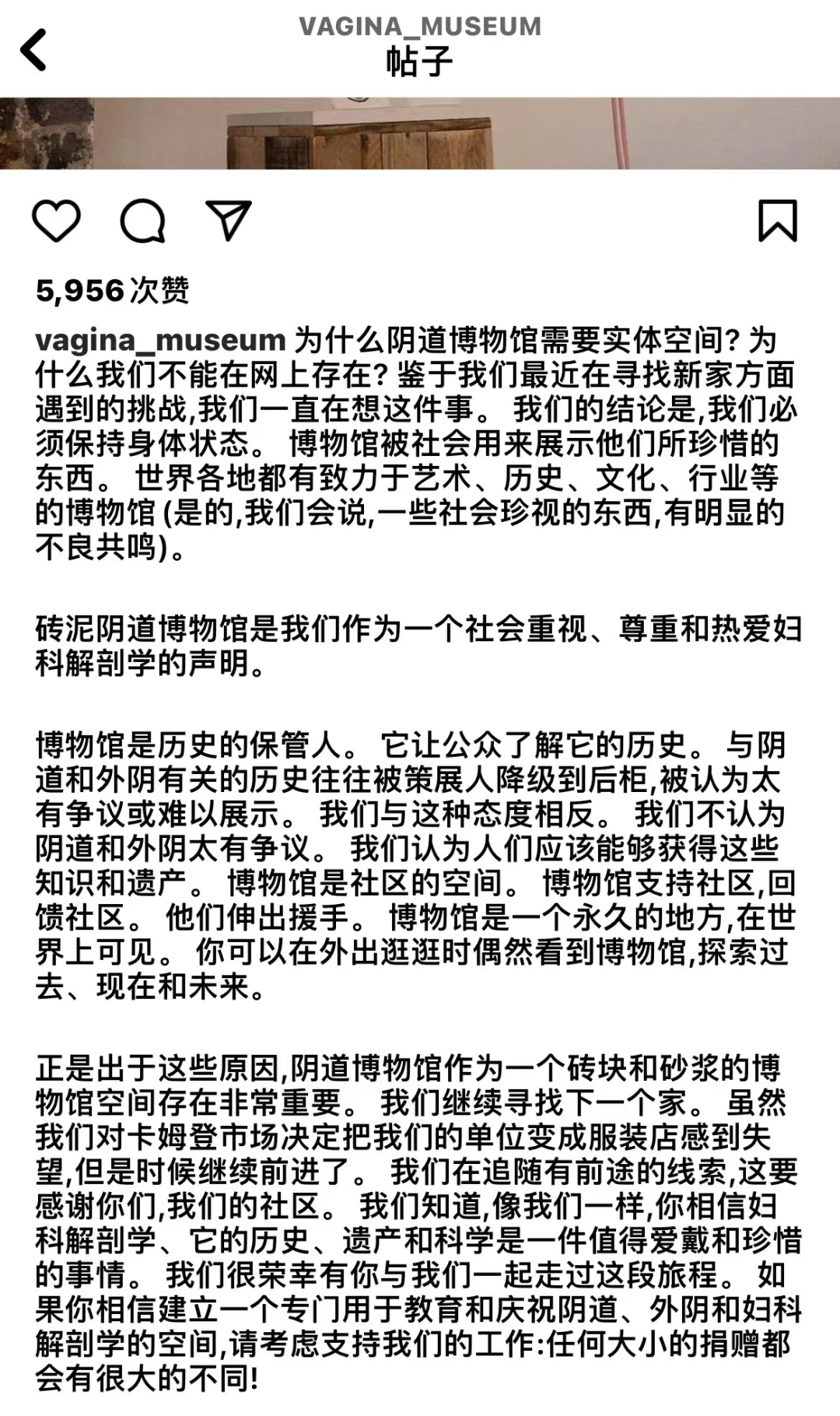 VAGINA_MUSEUM
帖子

5,956 次赞

vagina_museum 为什么阴道博物馆需要实体空间? 为什么我们不能在网上存在? 鉴于我们最近在寻找新家方面遇到的挑战,我们一直在想这件事。 我们的结论是,我们必须保持身体状态。 博物馆被社会用来展示他们所珍惜的东西。 世界各地都有致力于艺术、历史、文化、行业等的博物馆 (是的,我们会说,一些社会珍视的东西,有明显的不良共鸣)。

砖泥阴道博物馆是我们作为一个社会重视、尊重和热爱妇科解剖学的声明。

博物馆是历史的保管人。 它让公众了解它的历史。 与阴道和外阴有关的历史往往被策展人降级到后柜,被认为太有争议或难以展示。 我们与这种态度相反。 我们不认为阴道和外阴太有争议。 我们认为人们应该能够获得这些知识和遗产。 博物馆是社区的空间。 博物馆支持社区,回馈社区。 他们伸出援手。 博物馆是一个永久的地方,在世界上可见。 你可以在外出逛逛时偶然看到博物馆,探索过去、现在和未来。

正是出于这些原因,阴道博物馆作为一个砖块和砂浆的博物馆空间存在非常重要。 我们继续寻找下一个家。 虽然我们对卡姆登市场决定把我们的单位变成服装店感到失望,但是时候继续前进了。 我们在追随有前途的线索,这要感谢你们,我们的社区。 我们知道,像我们一样,你相信妇科解剖学、它的历史、遗产和科学是一件值得爱戴和珍惜的事情。 我们很荣幸有你与我们一起走过这段旅程。 如果你相信建立一个专门用于教育和庆祝阴道、外阴和妇科解剖学的空间,请考虑支持我们的工作:任何大小的捐赠都会有很大的不同!